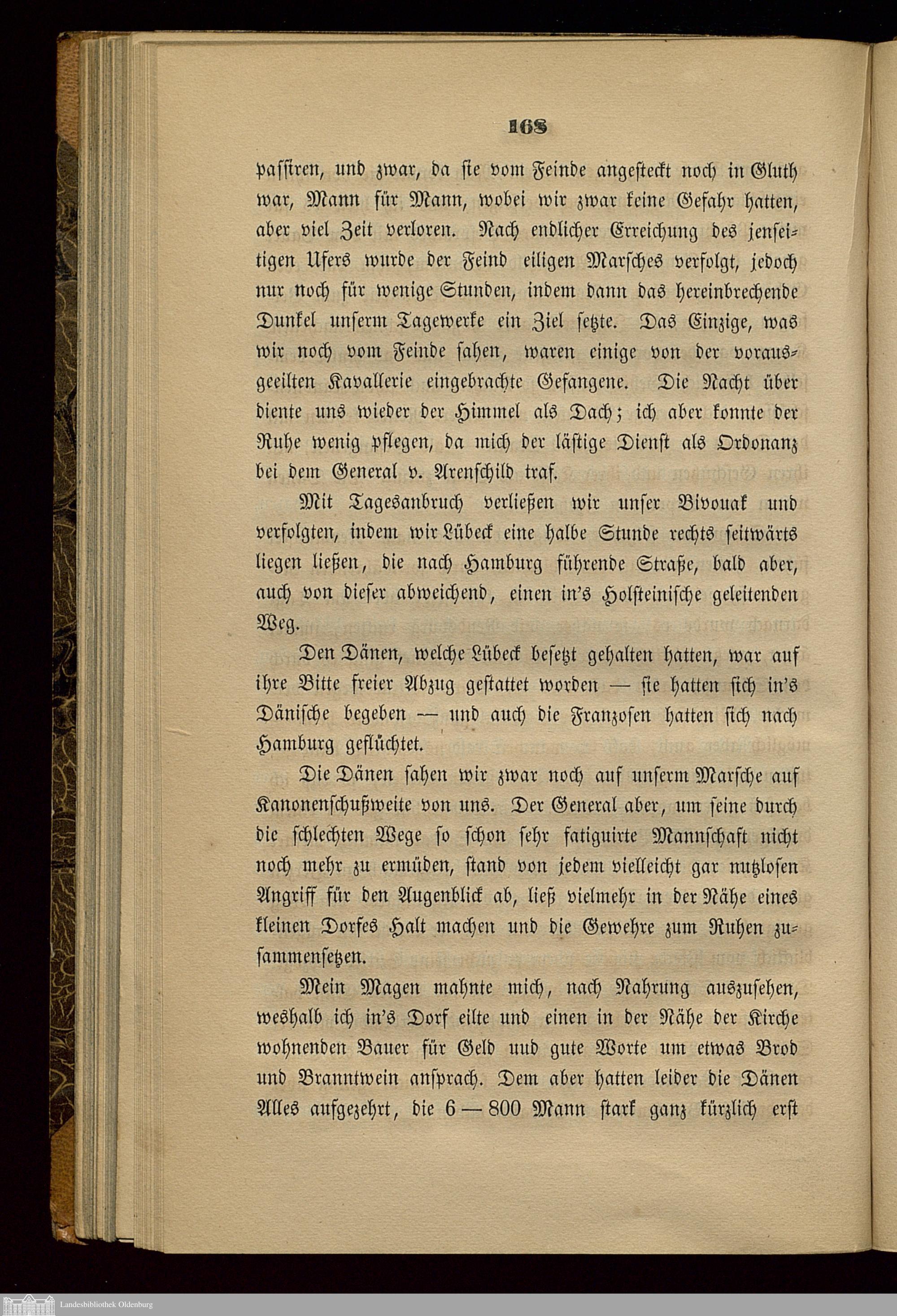 168

passiren, und zwar, da sie vom Feinde angesteckt noch in Gluth war, Mann für Mann, wobei wir zwar keine Gefahr hatten, aber viel Zeit verloren. Nach endlicher Erreichung des jenseitigen Ufers wurde der Feind eiligen Marsches verfolgt, jedoch nur noch für wenige Stunden, indem dann das hereinbrechende Dunkel unserm Tagewerke ein Ziel setzte. Das Einzige, was wir noch vom Feinde sahen, waren einige von der vorausgeeilten Kavallerie eingebrachte Gefangene. Die Nacht über diente uns wieder der Himmel als Dach; ich aber konnte der Ruhe wenig pflegen, da mich der lästige Dienst als Ordonanz bei dem General v. Arenschild traf.

Mit Tagesanbruch verließen wir unser Bivouak und verfolgten, indem wir Lübeck eine halbe Stunde rechts seitwärts liegen ließen, die nach Hamburg führende Straße, bald aber, auch von dieser abweichend, einen in's Holsteinische geleitenden Weg.

Den Dänen, welche Lübeck besetzt gehalten hatten, war auf ihre Bitte freier Abzug gestattet worden — sie hatten sich in's Dänische begeben — und auch die Franzosen hatten sich nach Hamburg geflüchtet.

Die Dänen sahen wir zwar noch auf unserm Marsche auf Kanonenschußweite von uns. Der General aber, um seine durch die schlechten Wege so schon sehr fatiguirte Mannschaft nicht noch mehr zu ermüden, stand von jedem vielleicht gar nutzlosen Angriff für den Augenblick ab, ließ vielmehr in der Nähe eines kleinen Dorfes Halt machen und die Gewehre zum Ruhen zusammensetzen.

Mein Magen mahnte mich, nach Nahrung auszusehen, weshalb ich in's Dorf eilte und einen in der Nähe der Kirche wohnenden Bauer für Geld uud gute Worte um etwas Brod und Branntwein ansprach. Dem aber hatten leider die Dänen Alles aufgezehrt, die 6 — 800 Mann stark ganz kürzlich erst

Landesbibliothek Oldenburg